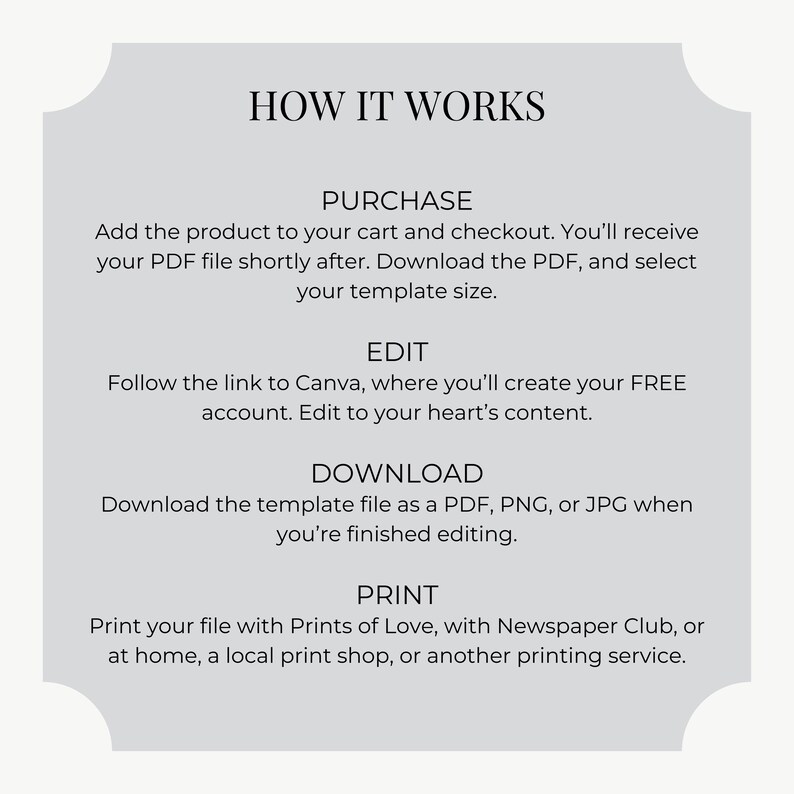 HOW IT WORKS

PURCHASE
Add the product to your cart and checkout. You'll receive your PDF file shortly after. Download the PDF, and select your template size.

EDIT
Follow the link to Canva, where you'll create your FREE account. Edit to your heart's content.

DOWNLOAD
Download the template file as a PDF, PNG, or JPG when you're finished editing.

PRINT
Print your file with Prints of Love, with Newspaper Club, or at home, a local print shop, or another printing service.